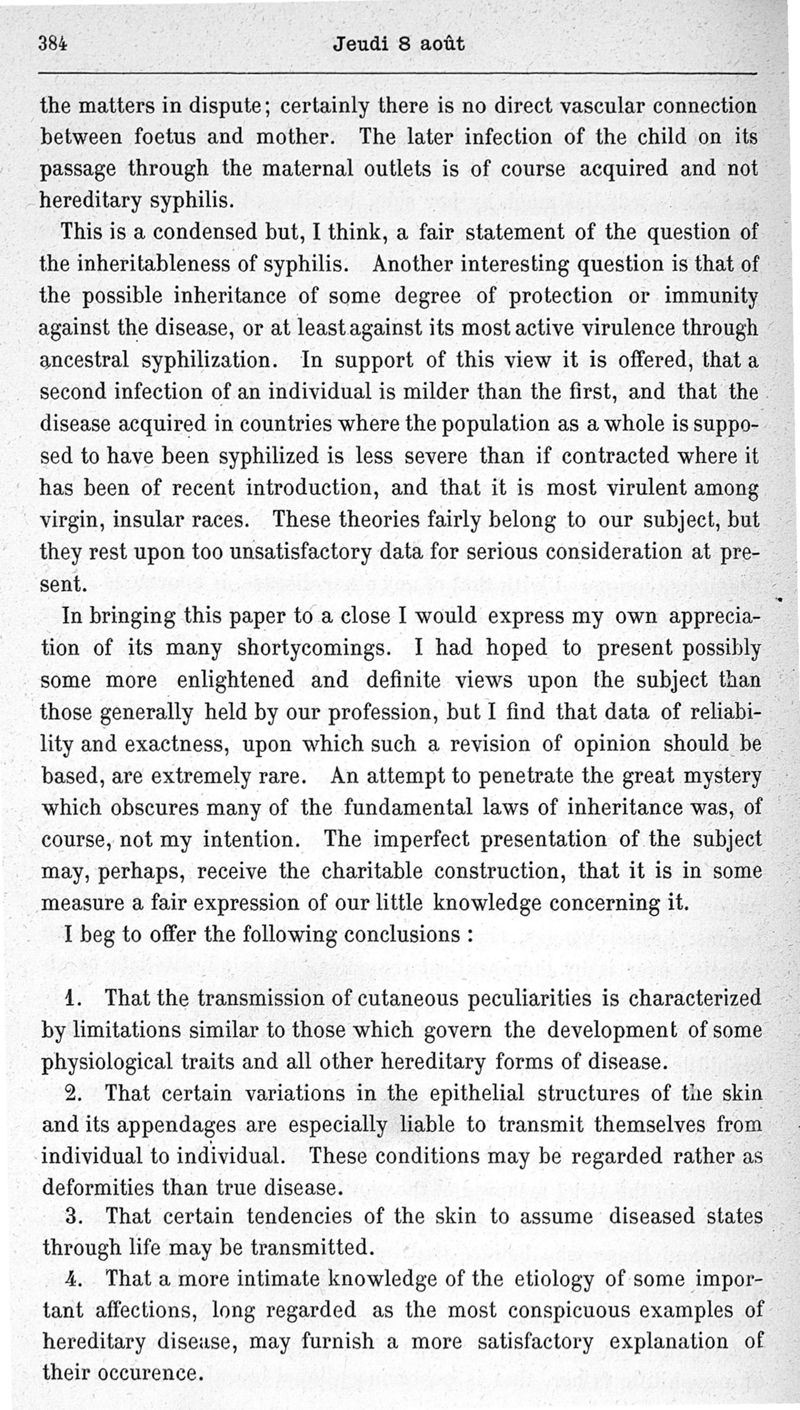 384 Jeudi 8 août

the matters in dispute; certainly there is no direct vascular connection between foetus and mother. The later infection of the child on its passage through the maternal outlets is of course acquired and not hereditary syphilis.

This is a condensed but, I think, a fair statement of the question of the inheritableness of syphilis. Another interesting question is that of the possible inheritance of some degree of protection or immunity against the disease, or at least against its most active virulence through ancestral syphilization. In support of this view it is offered, that a second infection of an individual is milder than the first, and that the disease acquired in countries where the population as a whole is supposed to have been syphilized is less severe than if contracted where it has been of recent introduction, and that it is most virulent among virgin, insular races. These theories fairly belong to our subject, but they rest upon too unsatisfactory data for serious consideration at present.

In bringing this paper to a close I would express my own appreciation of its many shortycomings. I had hoped to present possibly some more enlightened and definite views upon the subject than those generally held by our profession, but I find that data of reliability and exactness, upon which such a revision of opinion should be based, are extremely rare. An attempt to penetrate the great mystery which obscures many of the fundamental laws of inheritance was, of course, not my intention. The imperfect presentation of the subject may, perhaps, receive the charitable construction, that it is in some measure a fair expression of our little knowledge concerning it.

I beg to offer the following conclusions :

1. That the transmission of cutaneous peculiarities is characterized by limitations similar to those which govern the development of some physiological traits and all other hereditary forms of disease.

2. That certain variations in the epithelial structures of the skin and its appendages are especially liable to transmit themselves from individual to individual. These conditions may be regarded rather as deformities than true disease.

3. That certain tendencies of the skin to assume diseased states through life may be transmitted.

4. That a more intimate knowledge of the etiology of some important affections, long regarded as the most conspicuous examples of hereditary disease, may furnish a more satisfactory explanation of their occurence.